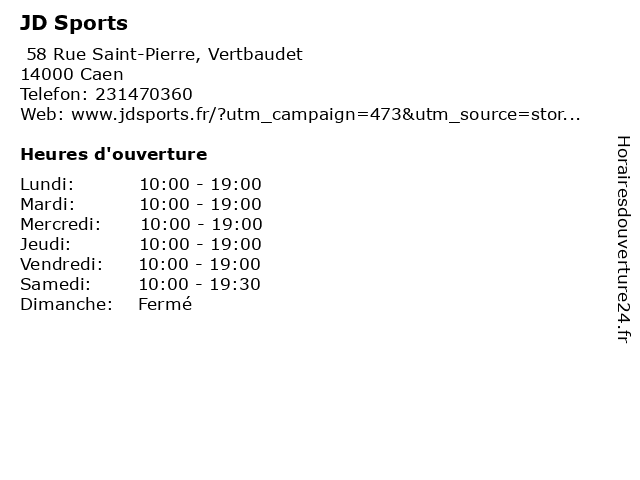 JD Sports

58 Rue Saint-Pierre, Vertbaudet
14000 Caen
Telefon: 231470360
Web: www.jdsports.fr/?utm_campaign=473&utm_source=stor...

Heures d'ouverture

Lundi: 10:00 - 19:00
Mardi: 10:00 - 19:00
Mercredi: 10:00 - 19:00
Jeudi: 10:00 - 19:00
Vendredi: 10:00 - 19:00
Samedi: 10:00 - 19:30
Dimanche: Fermé

Horairesdouverture24.fr